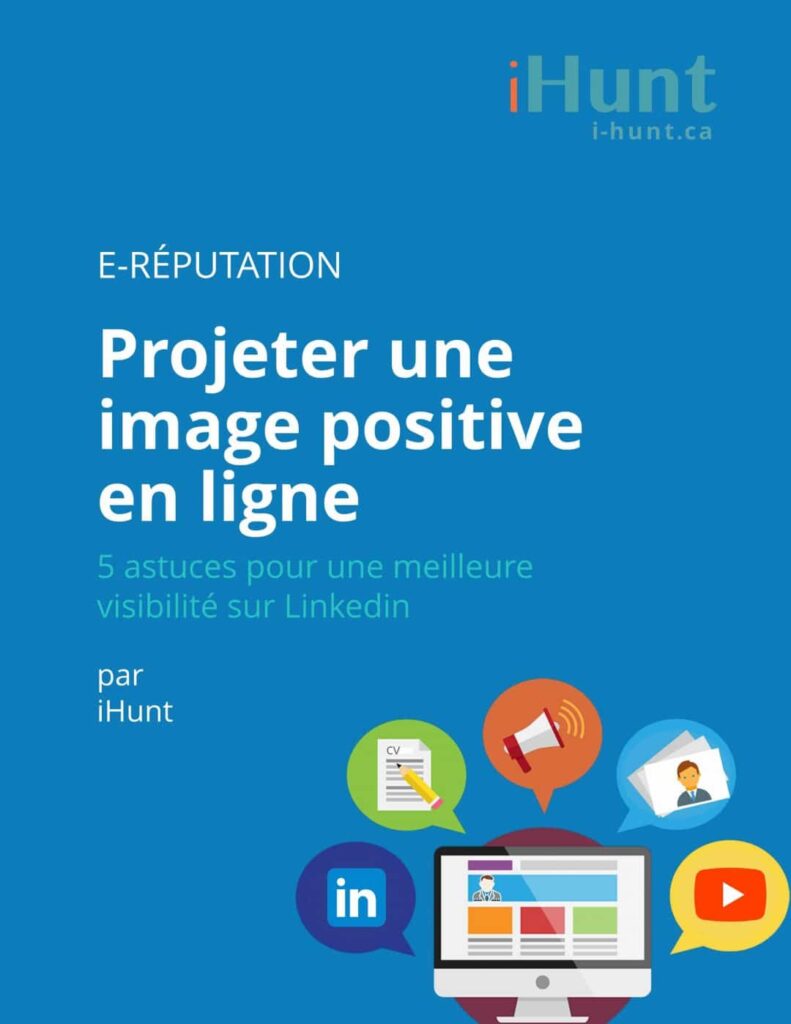 iHunt
i-hunt.ca

E-RÉPUTATION

Projeter une image positive en ligne

5 astuces pour une meilleure visibilité sur Linkedin

par
iHunt

CV

in